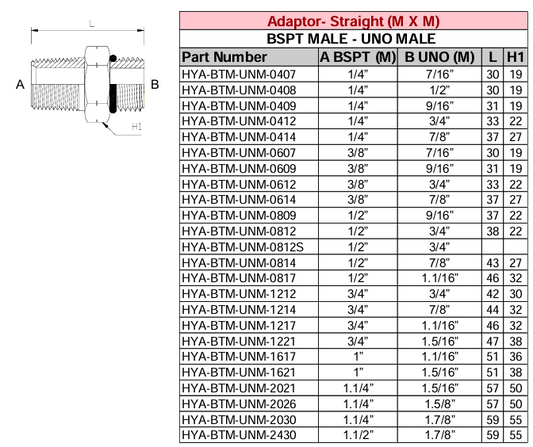 L

A

B

H1

Adaptor- Straight (M X M)

BSPT MALE - UNO MALE

| Part Number | A BSPT (M) | B UNO (M) | L | H1 |
|---|---|---|---|---|
| HYA-BTM-UNM-0407 | 1/4" | 7/16" | 30 | 19 |
| HYA-BTM-UNM-0408 | 1/4" | 1/2" | 30 | 19 |
| HYA-BTM-UNM-0409 | 1/4" | 9/16" | 31 | 19 |
| HYA-BTM-UNM-0412 | 1/4" | 3/4" | 33 | 22 |
| HYA-BTM-UNM-0414 | 1/4" | 7/8" | 37 | 27 |
| HYA-BTM-UNM-0607 | 3/8" | 7/16" | 30 | 19 |
| HYA-BTM-UNM-0609 | 3/8" | 9/16" | 31 | 19 |
| HYA-BTM-UNM-0612 | 3/8" | 3/4" | 33 | 22 |
| HYA-BTM-UNM-0614 | 3/8" | 7/8" | 37 | 27 |
| HYA-BTM-UNM-0809 | 1/2" | 9/16" | 37 | 22 |
| HYA-BTM-UNM-0812 | 1/2" | 3/4" | 38 | 22 |
| HYA-BTM-UNM-0812S | 1/2" | 3/4" | | |
| HYA-BTM-UNM-0814 | 1/2" | 7/8" | 43 | 27 |
| HYA-BTM-UNM-0817 | 1/2" | 1.1/16" | 46 | 32 |
| HYA-BTM-UNM-1212 | 3/4" | 3/4" | 42 | 30 |
| HYA-BTM-UNM-1214 | 3/4" | 7/8" | 44 | 32 |
| HYA-BTM-UNM-1217 | 3/4" | 1.1/16" | 46 | 32 |
| HYA-BTM-UNM-1221 | 3/4" | 1.5/16" | 47 | 38 |
| HYA-BTM-UNM-1617 | 1" | 1.1/16" | 51 | 36 |
| HYA-BTM-UNM-1621 | 1" | 1.5/16" | 51 | 38 |
| HYA-BTM-UNM-2021 | 1.1/4" | 1.5/16" | 57 | 50 |
| HYA-BTM-UNM-2026 | 1.1/4" | 1.5/8" | 57 | 50 |
| HYA-BTM-UNM-2030 | 1.1/4" | 1.7/8" | 59 | 55 |
| HYA-BTM-UNM-2430 | 1.1/2" | 1.7/8" | 59 | 55 |